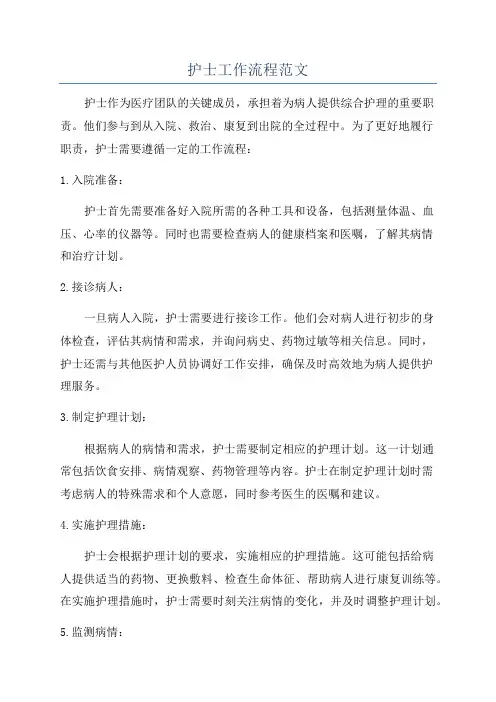 护士工作流程范文

护士作为医疗团队的关键成员，承担着为病人提供综合护理的重要职责。他们参与到从入院、救治、康复到出院的全过程中。为了更好地履行职责，护士需要遵循一定的工作流程：

1.入院准备：

护士首先需要准备好入院所需的各种工具和设备，包括测量体温、血压、心率的仪器等。同时也需要检查病人的健康档案和医嘱，了解其病情和治疗计划。

2.接诊病人：

一旦病人入院，护士需要进行接诊工作。他们会对病人进行初步的身体检查，评估其病情和需求，并询问病史、药物过敏等相关信息。同时，护士还需与其他医护人员协调好工作安排，确保及时高效地为病人提供护理服务。

3.制定护理计划：

根据病人的病情和需求，护士需要制定相应的护理计划。这一计划通常包括饮食安排、病情观察、药物管理等内容。护士在制定护理计划时需考虑病人的特殊需求和个人意愿，同时参考医生的医嘱和建议。

4.实施护理措施：

护士会根据护理计划的要求，实施相应的护理措施。这可能包括给病人提供适当的药物、更换敷料、检查生命体征、帮助病人进行康复训练等。在实施护理措施时，护士需要时刻关注病情的变化，并及时调整护理计划。

5.监测病情：